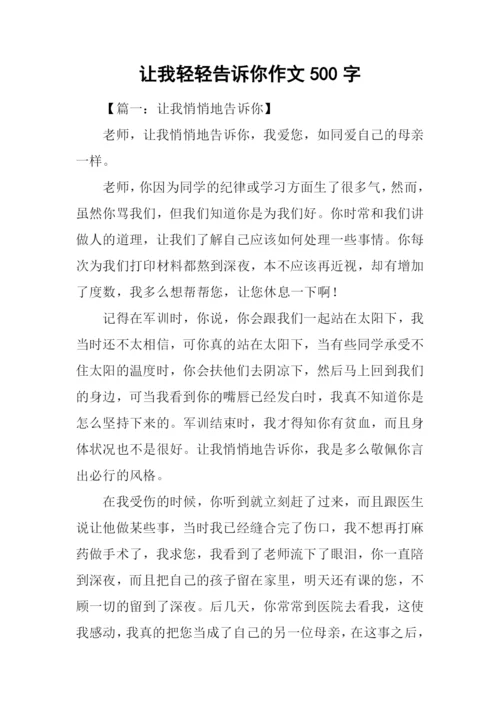 让我轻轻告诉你作文 500 字

【篇一：让我悄悄地告诉你】

老师，让我悄悄地告诉你，我爱您，如同爱自己的母亲一样。

老师，你因为同学的纪律或学习方面生了很多气，然而，虽然你骂我们，但我们知道你是为我们好。你时常和我们讲做人的道理，让我们了解自己应该如何处理一些事情。你每次为我们打印材料都熬到深夜，本不应该再近视，却有增加了度数，我多么想帮帮您，让您休息一下啊！

记得在军训时，你说，你会跟我们一起站在太阳下，我当时还不太相信，可你真的站在太阳下，当有些同学承受不住太阳的温度时，你会扶他们去阴凉下，然后马上回到我们的身边，可当我看到你的嘴唇已经发白时，我真不知道你是怎么坚持下来的。军训结束时，我才得知你有贫血，而且身体状况也不是很好。让我悄悄地告诉你，我是多么敬佩你言出必行的风格。

在我受伤的时候，你听到就立刻赶了过来，而且跟医生说让他做某些事，当时我已经缝合完了伤口，我不想再打麻药做手术了，我求您，我看到了老师流下了眼泪，你一直陪到深夜，而且把自己的孩子留在家里，明天还有课的您，不顾一切的留到了深夜。后几天，你常常到医院去看我，这使我感动，我真的把您当成了自己的另一位母亲，在这事之后，